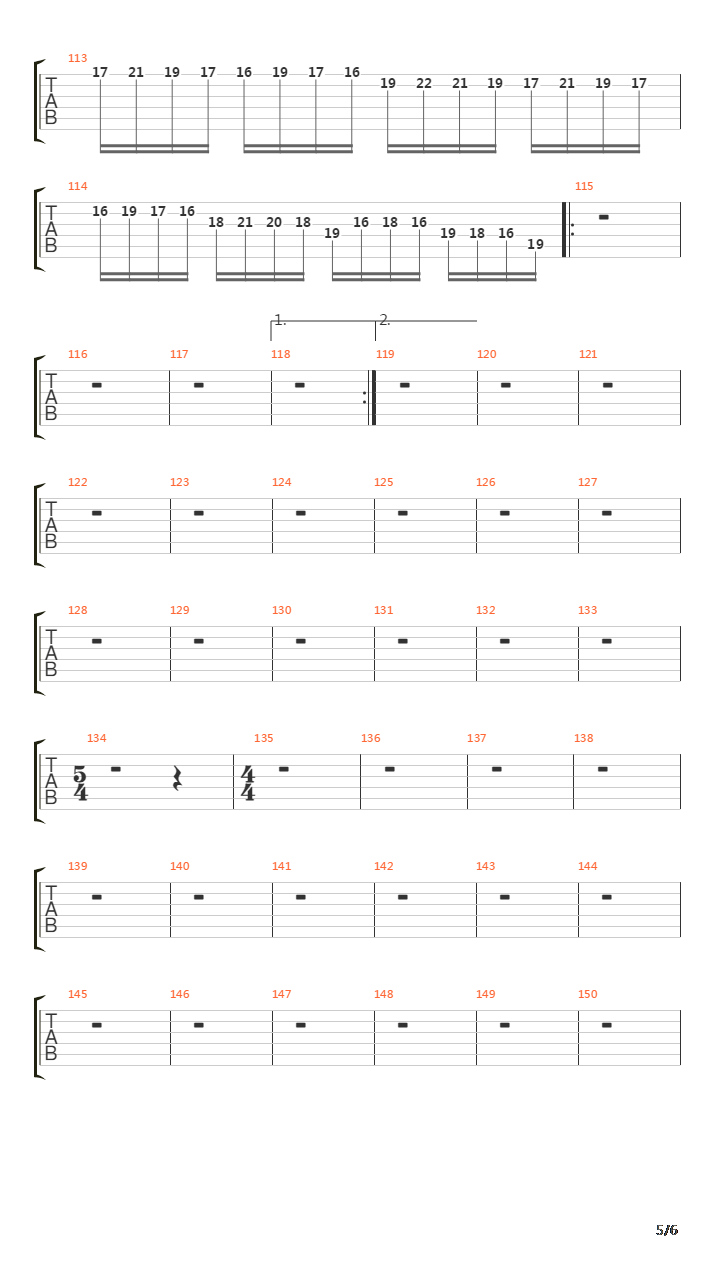 113
T
A
B
17 21 19 17 16 19 17 16 19 22 21 19 17 21 19 17

114
T
A
B
16 19 17 16 18 21 20 18 19 16 18 16 19 18 16 19

115

1. 2.

116 117 118 119 120 121
T
A
B

122 123 124 125 126 127
T
A
B

128 129 130 131 132 133
T
A
B

134 135 136 137 138
T
A
B
$\frac{5}{4}$ $\frac{4}{4}$

139 140 141 142 143 144
T
A
B

145 146 147 148 149 150
T
A
B

5/6